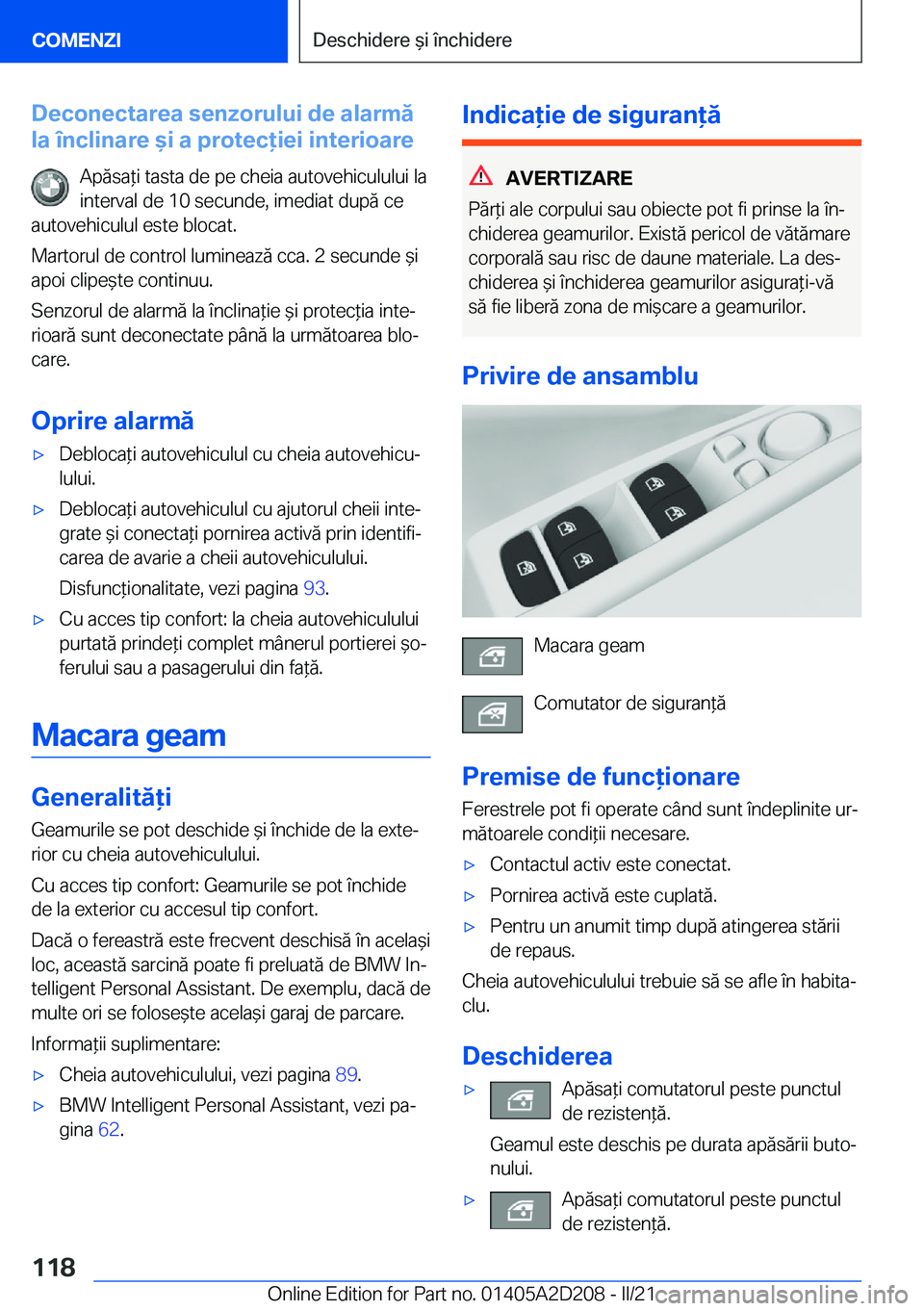 COMENZI

Deschidere și închidere

Deconectarea senzorului de alarmă la înclinare și a protecției interioare

Apăsați tasta de pe cheia autovehiculului la interval de 10 secunde, imediat după ce autovehiculul este blocat.

Martorul de control luminează cca. 2 secunde și apoi clipește continuu.

Senzorul de alarmă la înclinație și protecția interioară sunt deconectate până la următoarea blocare.

Oprire alarmă

▷ Deblocați autovehiculul cu cheia autovehiculului.

▷ Deblocați autovehiculul cu ajutorul cheii integrate și conectați pornirea activă prin identificarea de avarie a cheii autovehiculului.

Disfuncționalitate, vezi pagina 93.

▷ Cu acces tip confort: la cheia autovehiculului purtată prindeți complet mânerul portierei șoferului sau a pasagerului din față.

Macara geam

Generalități

Geamurile se pot deschide și închide de la exterior cu cheia autovehiculului.

Cu acces tip confort: Geamurile se pot închide de la exterior cu accesul tip confort.

Dacă o fereastră este frecvent deschisă în același loc, această sarcină poate fi preluată de BMW Intelligent Personal Assistant. De exemplu, dacă de multe ori se folosește același garaj de parcare.

Informații suplimentare:

▷ Cheia autovehiculului, vezi pagina 89.

▷ BMW Intelligent Personal Assistant, vezi pagina 62.

Indicație de siguranță

AVERTIZARE

Părți ale corpului sau obiecte pot fi prinse la închiderea geamurilor. Există pericol de vătămare corporală sau risc de daune materiale. La deschiderea și închiderea geamurilor asigurați-vă să fie liberă zona de mișcare a geamurilor.

Privire de ansamblu

Macara geam

Comutator de siguranță

Premise de funcționare

Ferestrele pot fi operate când sunt îndeplinite următoarele condiții necesare.

▷ Contactul activ este conectat.

▷ Pornirea activă este cuplată.

▷ Pentru un anumit timp după atingerea stării de repaus.

Cheia autovehiculului trebuie să se afle în habitaclu.

Deschiderea

▷ Apăsați comutatorul peste punctul de rezistență.

Geamul este deschis pe durata apăsării butonului.

▷ Apăsați comutatorul peste punctul de rezistență.

118

Online Edition for Part no. 01405A2D208 - II/21

carmanualsonline.info